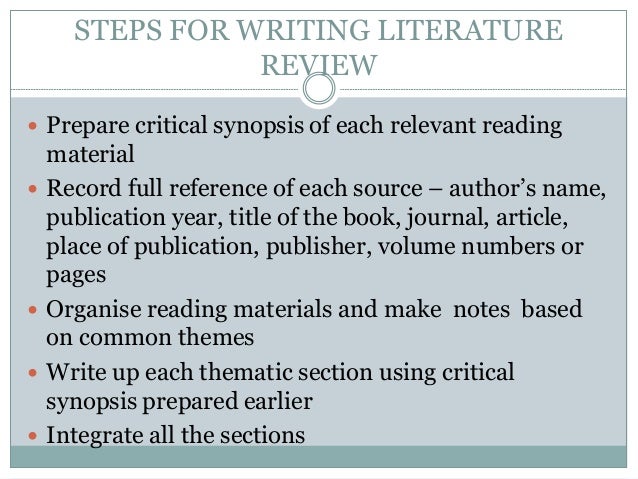 STEPS FOR WRITING LITERATURE REVIEW

• Prepare critical synopsis of each relevant reading material
• Record full reference of each source – author's name, publication year, title of the book, journal, article, place of publication, publisher, volume numbers or pages
• Organise reading materials and make notes based on common themes
• Write up each thematic section using critical synopsis prepared earlier
• Integrate all the sections